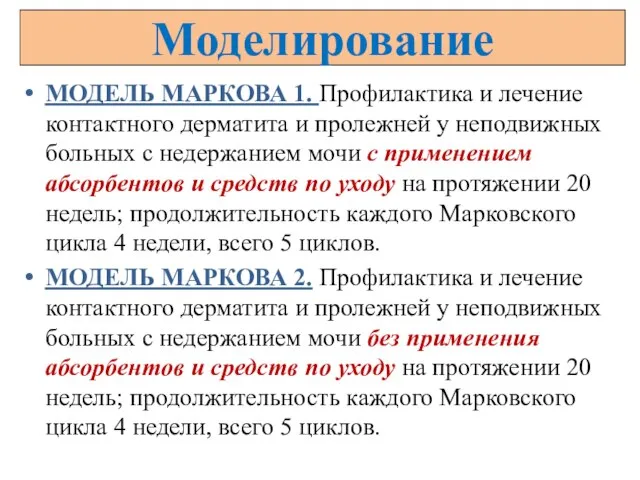 Моделирование

• МОДЕЛЬ МАРКОВА 1. Профилактика и лечение контактного дерматита и пролежней у неподвижных больных с недержанием мочи с применением абсорбентов и средств по уходу на протяжении 20 недель; продолжительность каждого Марковского цикла 4 недели, всего 5 циклов.

• МОДЕЛЬ МАРКОВА 2. Профилактика и лечение контактного дерматита и пролежней у неподвижных больных с недержанием мочи без применения абсорбентов и средств по уходу на протяжении 20 недель; продолжительность каждого Марковского цикла 4 недели, всего 5 циклов.